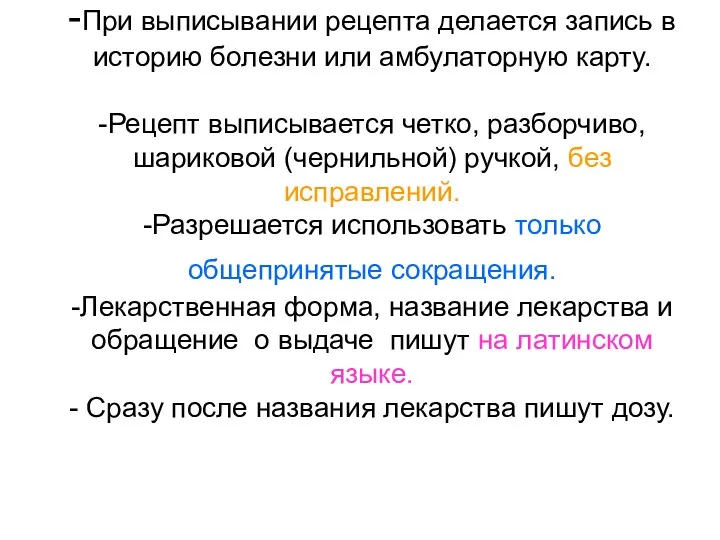 -При выписывании рецепта делается запись в историю болезни или амбулаторную карту.

-Рецепт выписывается четко, разборчиво, шариковой (чернильной) ручкой, без исправлений.
-Разрешается использовать только общепринятые сокращения.
-Лекарственная форма, название лекарства и обращение о выдаче пишут на латинском языке.
- Сразу после названия лекарства пишут дозу.